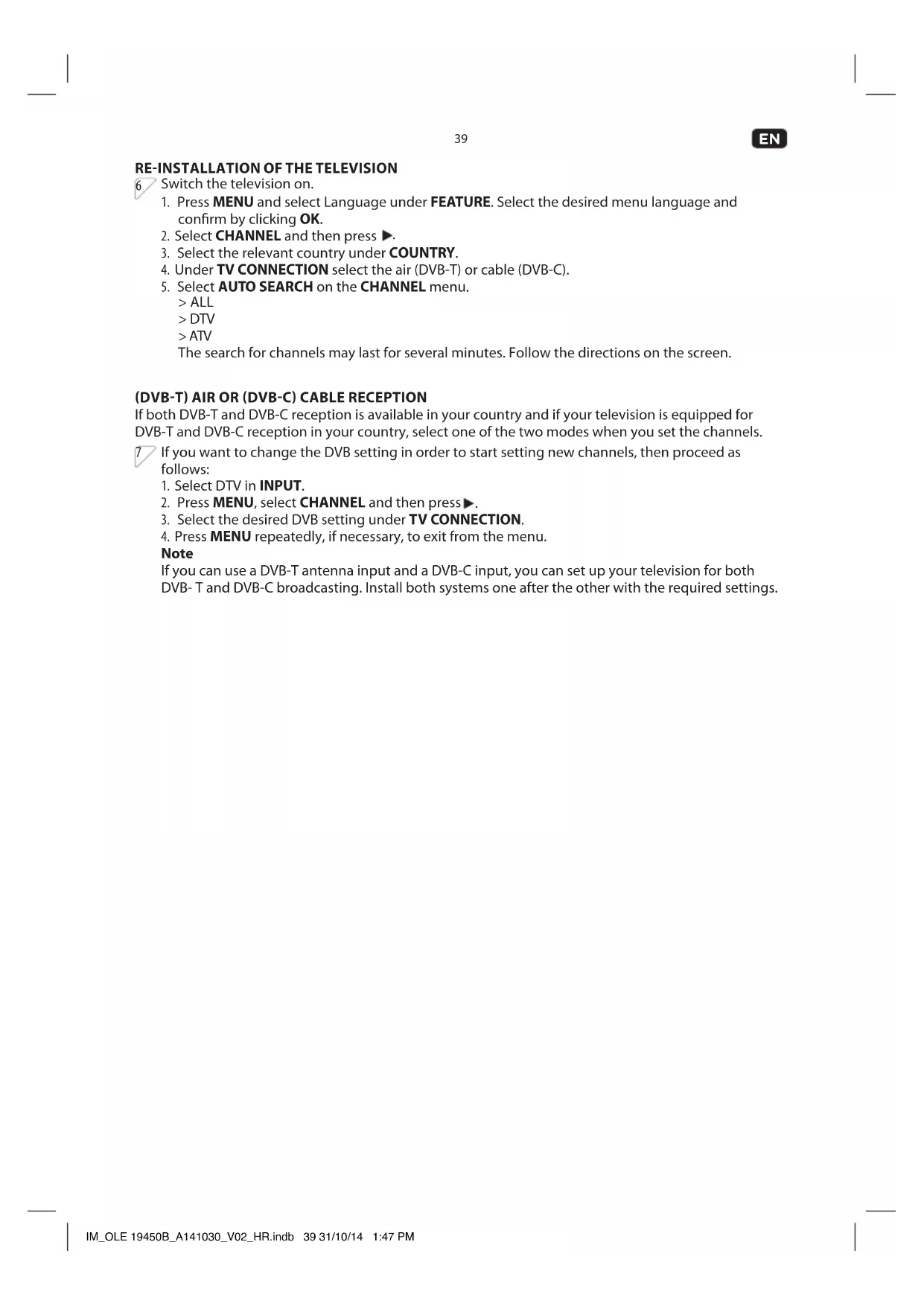 39

EN

RE-INSTALLATION OF THE TELEVISION

6 Switch the television on.

1. Press MENU and select Language under FEATURE. Select the desired menu language and confirm by clicking OK.
2. Select CHANNEL and then press ▶.
3. Select the relevant country under COUNTRY.
4. Under TV CONNECTION select the air (DVB-T) or cable (DVB-C).
5. Select AUTO SEARCH on the CHANNEL menu.
> ALL
> DTV
> ATV
The search for channels may last for several minutes. Follow the directions on the screen.

(DVB-T) AIR OR (DVB-C) CABLE RECEPTION

If both DVB-T and DVB-C reception is available in your country and if your television is equipped for DVB-T and DVB-C reception in your country, select one of the two modes when you set the channels.

7 If you want to change the DVB setting in order to start setting new channels, then proceed as follows:

1. Select DTV in INPUT.
2. Press MENU, select CHANNEL and then press ▶.
3. Select the desired DVB setting under TV CONNECTION.
4. Press MENU repeatedly, if necessary, to exit from the menu.

Note

If you can use a DVB-T antenna input and a DVB-C input, you can set up your television for both DVB- T and DVB-C broadcasting. Install both systems one after the other with the required settings.

IM_OLE 19450B_A141030_V02_HR.indb 39 31/10/14 1:47 PM